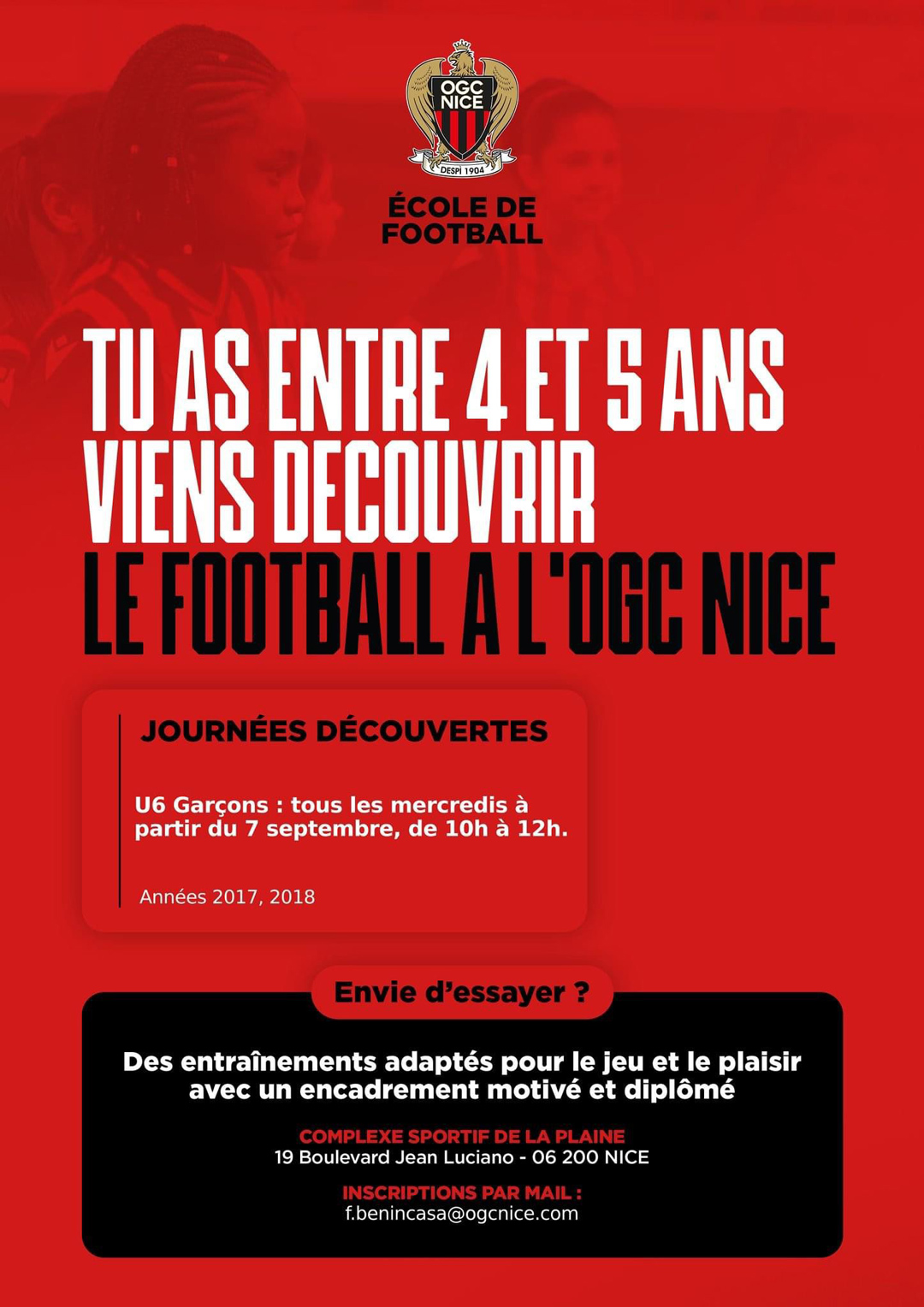 OGC NICE

DESPI 1904

ÉCOLE DE FOOTBALL

TU AS ENTRE 4 ET 5 ANS VIENS DECOUVRIR LE FOOTBALL A L'OGC NICE

JOURNÉES DÉCOUVERTES

U6 Garçons : tous les mercredis à partir du 7 septembre, de 10h à 12h.

Années 2017, 2018

Envie d'essayer ?

Des entraînements adaptés pour le jeu et le plaisir avec un encadrement motivé et diplômé

COMPLEXE SPORTIF DE LA PLAINE
19 Boulevard Jean Luciano - 06 200 NICE

INSCRIPTIONS PAR MAIL :
f.benincasa@ogcnice.com